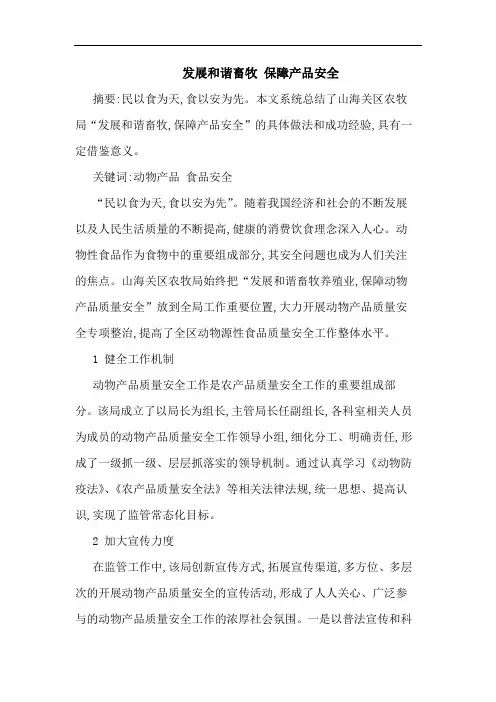 发展和谐畜牧 保障产品安全

摘要:民以食为天,食以安为先。本文系统总结了山海关区农牧局“发展和谐畜牧,保障产品安全”的具体做法和成功经验,具有一定借鉴意义。

关键词:动物产品 食品安全

“民以食为天,食以安为先”。随着我国经济和社会的不断发展以及人民生活质量的不断提高,健康的消费饮食理念深入人心。动物性食品作为食物中的重要组成部分,其安全问题也成为人们关注的焦点。山海关区农牧局始终把“发展和谐畜牧养殖业,保障动物产品质量安全”放到全局工作重要位置,大力开展动物产品质量安全专项整治,提高了全区动物源性食品质量安全工作整体水平。

1 健全工作机制

动物产品质量安全工作是农产品质量安全工作的重要组成部分。该局成立了以局长为组长,主管局长任副组长,各科室相关人员为成员的动物产品质量安全工作领导小组,细化分工、明确责任,形成了一级抓一级、层层抓落实的领导机制。通过认真学习《动物防疫法》、《农产品质量安全法》等相关法律法规,统一思想、提高认识,实现了监管常态化目标。

2 加大宣传力度

在监管工作中,该局创新宣传方式,拓展宣传渠道,多方位、多层次的开展动物产品质量安全的宣传活动,形成了人人关心、广泛参与的动物产品质量安全工作的浓厚社会氛围。一是以普法宣传和科